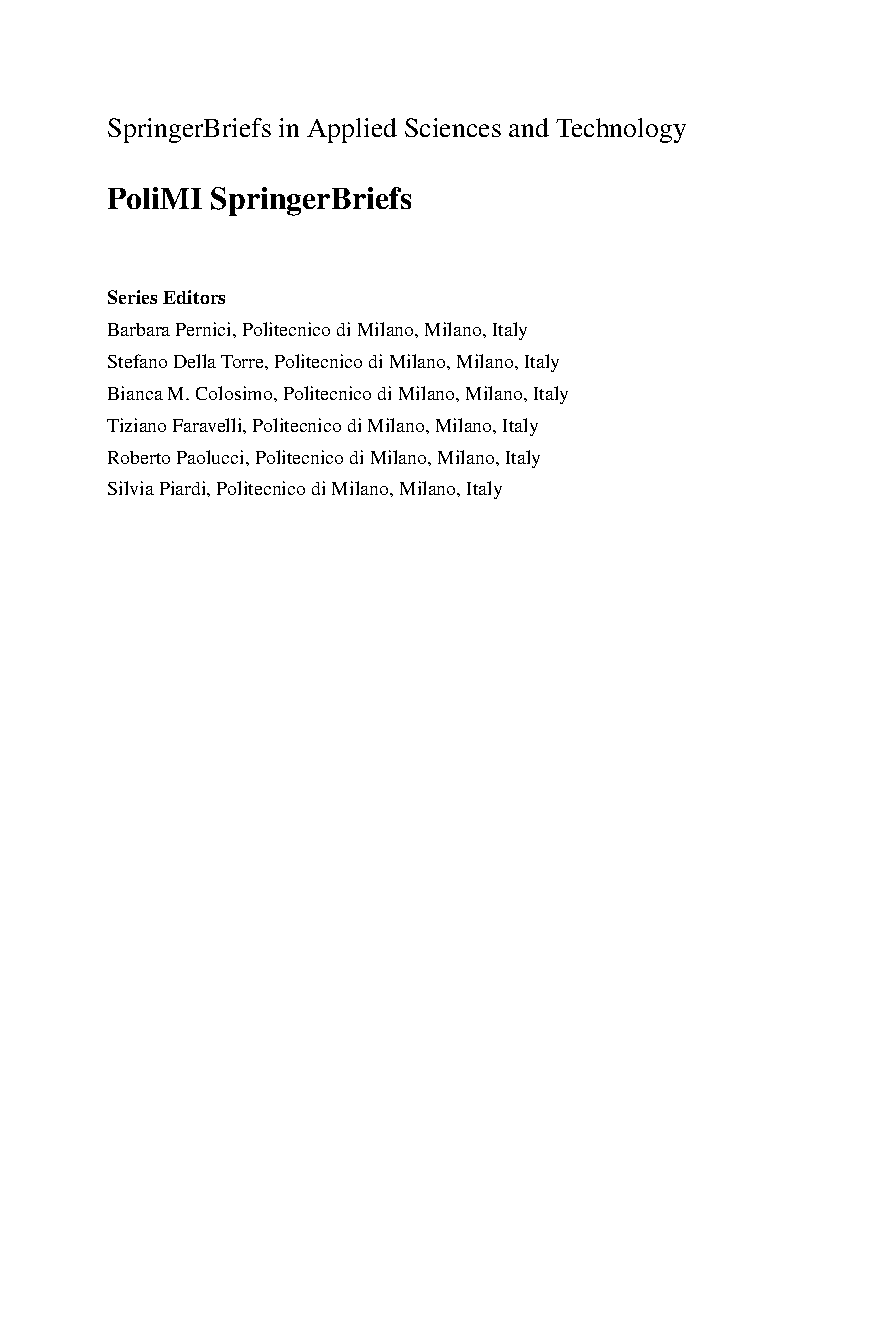 SpringerBriefs in Applied Sciences and Technology

PoliMI SpringerBriefs

Series Editors
Barbara Pernici, Politecnico di Milano, Milano, Italy
Stefano Della Torre, Politecnico di Milano, Milano, Italy
Bianca M. Colosimo, Politecnico di Milano, Milano, Italy
Tiziano Faravelli, Politecnico di Milano, Milano, Italy
Roberto Paolucci, Politecnico di Milano, Milano, Italy
Silvia Piardi, Politecnico di Milano, Milano, Italy